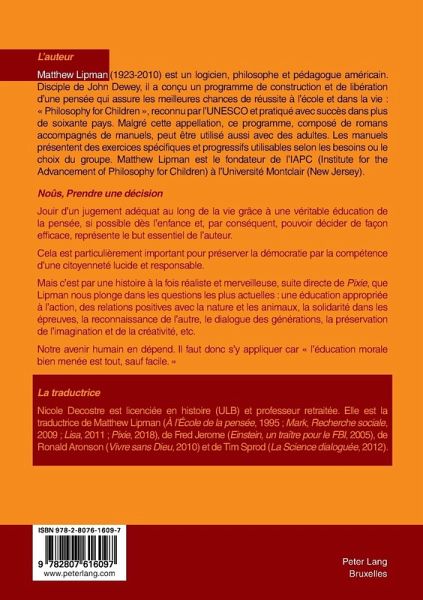 L'auteur

Matthew Lipman (1923-2010) est un logicien, philosophe et pédagogue américain. Disciple de John Dewey, il a conçu un programme de construction et de libération d'une pensée qui assure les meilleures chances de réussite à l'école et dans la vie : « Philosophy for Children », reconnu par l'UNESCO et pratiqué avec succès dans plus de soixante pays. Malgré cette appellation, ce programme, composé de romans accompagnés de manuels, peut être utilisé aussi avec des adultes. Les manuels présentent des exercices spécifiques et progressifs utilisables selon les besoins ou le choix du groupe. Matthew Lipman est le fondateur de l'IAPC (Institute for the Advancement of Philosophy for Children) à l'Université Montclair (New Jersey).

Noûs, Prendre une décision

Jouir d'un jugement adéquat au long de la vie grâce à une véritable éducation de la pensée, si possible dès l'enfance et, par conséquent, pouvoir décider de façon efficace, représente le but essentiel de l'auteur.

Cela est particulièrement important pour préserver la démocratie par la compétence d'une citoyenneté lucide et responsable.

Mais c'est par une histoire à la fois réaliste et merveilleuse, suite directe de Pixie, que Lipman nous plonge dans les questions les plus actuelles : une éducation appropriée à l'action, des relations positives avec la nature et les animaux, la solidarité dans les épreuves, la reconnaissance de l'autre, le dialogue des générations, la préservation de l'imagination et de la créativité, etc.

Notre avenir humain en dépend. Il faut donc s'y appliquer car « l'éducation morale bien menée est tout, sauf facile. »

La traductrice

Nicole Decostre est licenciée en histoire (ULB) et professeur retraitée. Elle est la traductrice de Matthew Lipman (À l'École de la pensée, 1995 ; Mark, Recherche sociale, 2009 ; Lisa, 2011 ; Pixie, 2018), de Fred Jerome (Einstein, un traître pour le FBI, 2005), de Ronald Aronson (Vivre sans Dieu, 2010) et de Tim Sprod (La Science dialoguée, 2012).

ISBN 978-2-8076-1609-7

9 782807 616097
www.peterlang.com

Peter Lang
Bruxelles